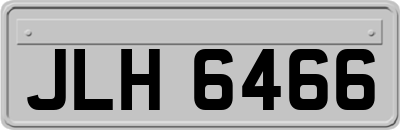 JLH 6466